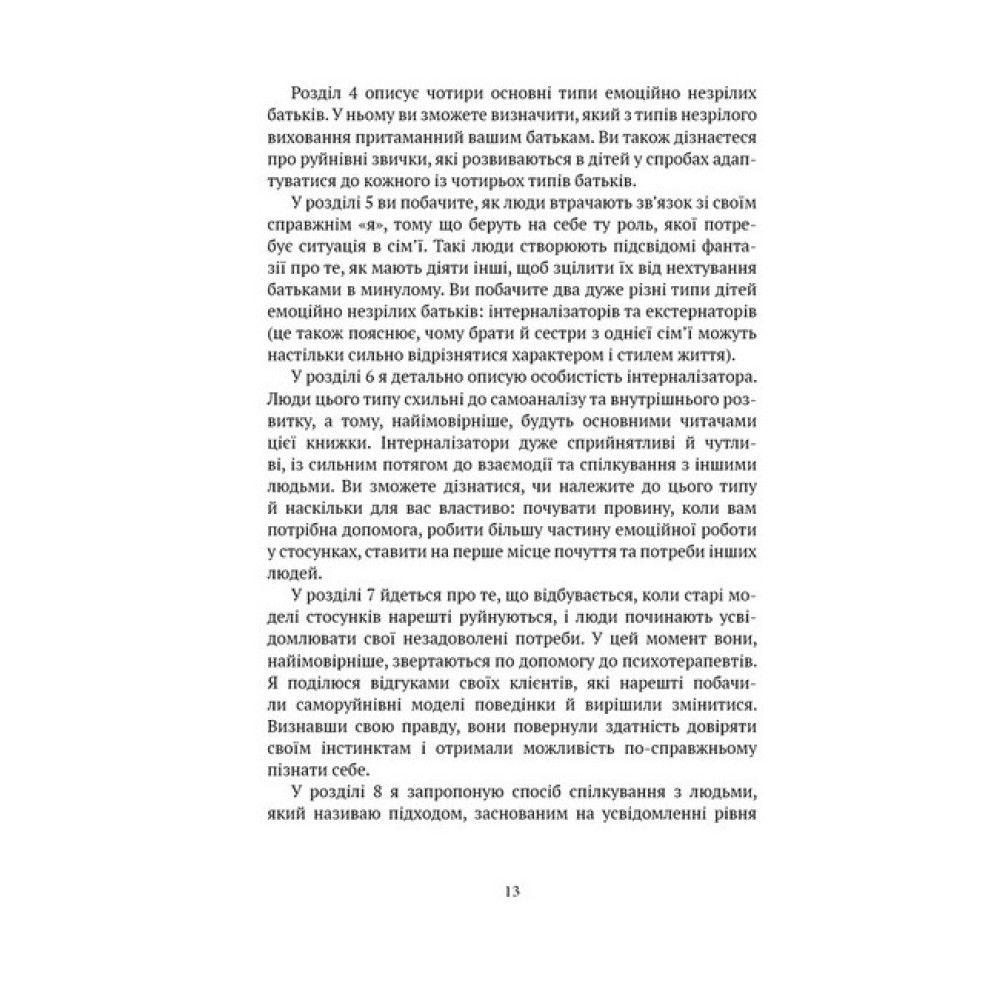 Розділ 4 описує чотири основні типи емоційно незрілих батьків. У ньому ви зможете визначити, який з типів незрілого виховання притаманний вашим батькам. Ви також дізнаєтеся про руйнівні звички, які розвиваються в дітей у спробах адаптуватися до кожного із чотирьох типів батьків.

У розділі 5 ви побачите, як люди втрачають зв'язок зі своїм справжнім «я», тому що беруть на себе ту роль, якої потребує ситуація в сім'ї. Такі люди створюють підсвідомі фантазії про те, як мають діяти інші, щоб зцілити їх від нехтування батьками в минулому. Ви побачите два дуже різні типи дітей емоційно незрілих батьків: інтерналізаторів та екстернаторів (це також пояснює, чому брати й сестри з однієї сім'ї можуть настільки сильно відрізнятися характером і стилем життя).

У розділі 6 я детально описую особистість інтерналізатора. Люди цього типу схильні до самоаналізу та внутрішнього розвитку, а тому, найімовірніше, будуть основними читачами цієї книжки. Інтерналізатори дуже сприйнятливі й чутливі, із сильним потягом до взаємодії та спілкування з іншими людьми. Ви зможете дізнатися, чи належите до цього типу й наскільки для вас властиво: почувати провину, коли вам потрібна допомога, робити більшу частину емоційної роботи у стосунках, ставити на перше місце почуття та потреби інших людей.

У розділі 7 йдеться про те, що відбувається, коли старі моделі стосунків нарешті руйнуються, і люди починають усвідомлювати свої незадоволені потреби. У цей момент вони, найімовірніше, звертаються по допомогу до психотерапевтів. Я поділюся відгуками своїх клієнтів, які нарешті побачили саморуйнівні моделі поведінки й вирішили змінитися. Визнавши свою правду, вони повернули здатність довіряти своїм інстинктам і отримали можливість по-справжньому пізнати себе.

У розділі 8 я запропоную спосіб спілкування з людьми, який називаю підходом, заснованим на усвідомленні рівня

13